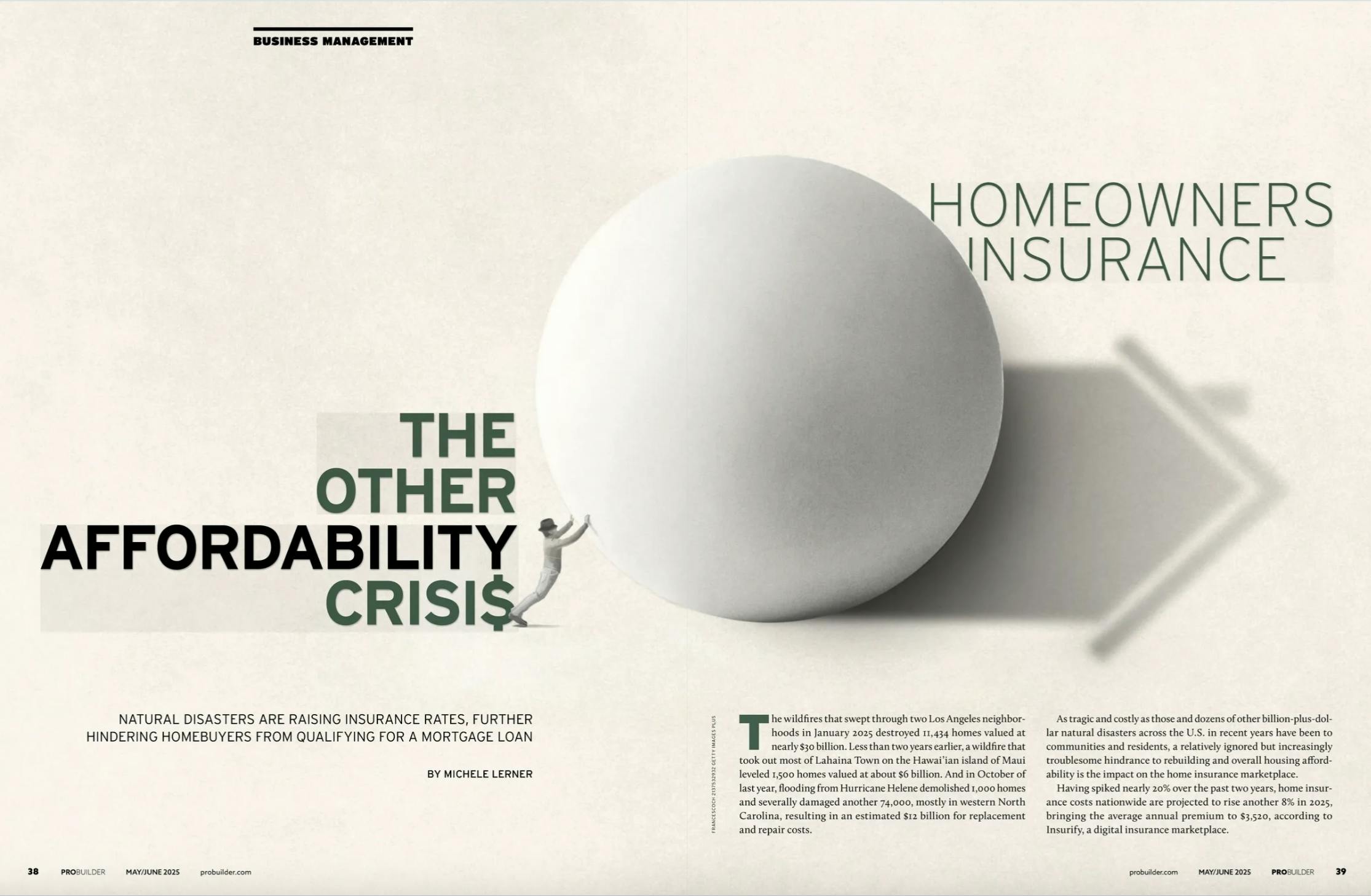 BUSINESS MANAGEMENT

HOMEOWNERS INSURANCE

THE OTHER AFFORDABILITY CRISI$

NATURAL DISASTERS ARE RAISING INSURANCE RATES, FURTHER HINDERING HOMEBUYERS FROM QUALIFYING FOR A MORTGAGE LOAN

BY MICHELE LERNER

FRANCESCOCH 2137532932 GETTY IMAGES PLUS

The wildfires that swept through two Los Angeles neighborhoods in January 2025 destroyed 11,434 homes valued at nearly $30 billion. Less than two years earlier, a wildfire that took out most of Lahaina Town on the Hawai'ian island of Maui leveled 1,500 homes valued at about $6 billion. And in October of last year, flooding from Hurricane Helene demolished 1,000 homes and severally damaged another 74,000, mostly in western North Carolina, resulting in an estimated $12 billion for replacement and repair costs.

As tragic and costly as those and dozens of other billion-plus-dollar natural disasters across the U.S. in recent years have been to communities and residents, a relatively ignored but increasingly troublesome hindrance to rebuilding and overall housing affordability is the impact on the home insurance marketplace.

Having spiked nearly 20% over the past two years, home insurance costs nationwide are projected to rise another 8% in 2025, bringing the average annual premium to $3,520, according to Insurify, a digital insurance marketplace.

38 PROBUILDER MAY/JUNE 2025 probuilder.com

probuilder.com MAY/JUNE 2025 PROBUILDER 39